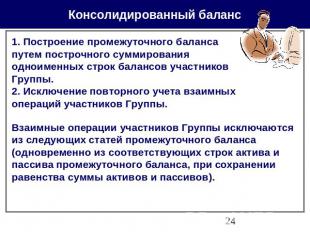 Консолидированный баланс

1. Построение промежуточного баланса путем построчного суммирования одноименных строк балансов участников Группы.
2. Исключение повторного учета взаимных операций участников Группы.

Взаимные операции участников Группы исключаются из следующих статей промежуточного баланса (одновременно из соответствующих строк актива и пассива промежуточного баланса, при сохранении равенства суммы активов и пассивов).

24